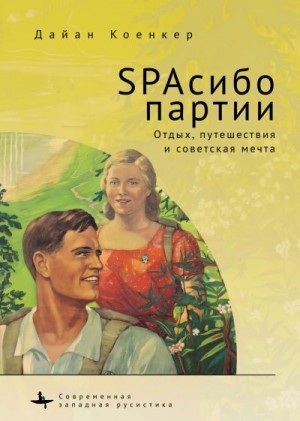 Дайан Коенкер

SPAсибо партии

Отдых, путешествия и советская мечта

Современная западная русистика